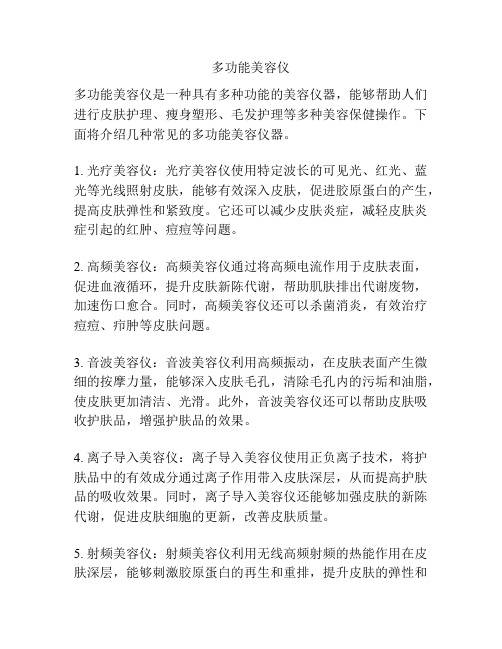 多功能美容仪

多功能美容仪是一种具有多种功能的美容仪器，能够帮助人们进行皮肤护理、瘦身塑形、毛发护理等多种美容保健操作。下面将介绍几种常见的多功能美容仪器。

1. 光疗美容仪：光疗美容仪使用特定波长的可见光、红光、蓝光等光线照射皮肤，能够有效深入皮肤，促进胶原蛋白的产生，提高皮肤弹性和紧致度。它还可以减少皮肤炎症，减轻皮肤炎症引起的红肿、痘痘等问题。

2. 高频美容仪：高频美容仪通过将高频电流作用于皮肤表面，促进血液循环，提升皮肤新陈代谢，帮助肌肤排出代谢废物，加速伤口愈合。同时，高频美容仪还可以杀菌消炎，有效治疗痘痘、疖肿等皮肤问题。

3. 音波美容仪：音波美容仪利用高频振动，在皮肤表面产生微细的按摩力量，能够深入皮肤毛孔，清除毛孔内的污垢和油脂，使皮肤更加清洁、光滑。此外，音波美容仪还可以帮助皮肤吸收护肤品，增强护肤品的效果。

4. 离子导入美容仪：离子导入美容仪使用正负离子技术，将护肤品中的有效成分通过离子作用带入皮肤深层，从而提高护肤品的吸收效果。同时，离子导入美容仪还能够加强皮肤的新陈代谢，促进皮肤细胞的更新，改善皮肤质量。

5. 射频美容仪：射频美容仪利用无线高频射频的热能作用在皮肤深层，能够刺激胶原蛋白的再生和重排，提升皮肤的弹性和